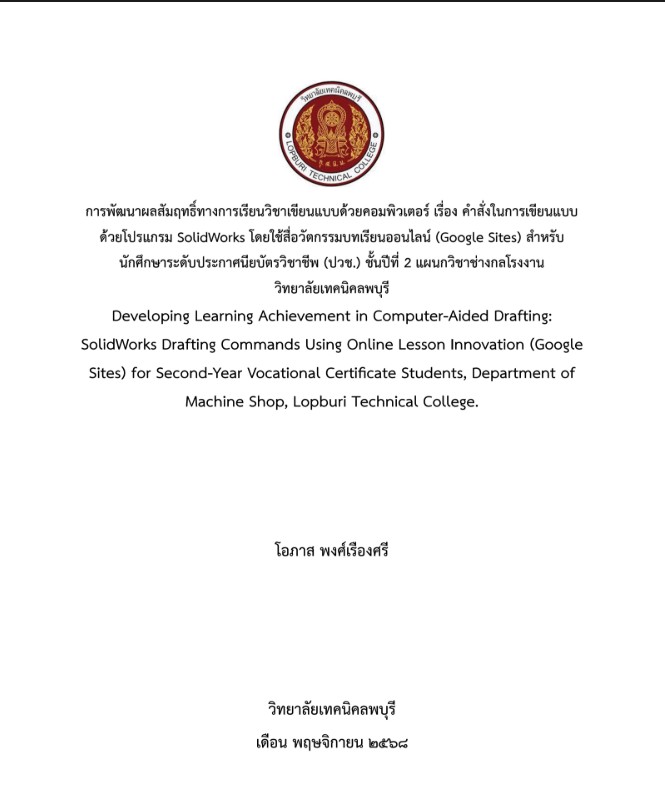 วิทยาลัยเทคนิคลพบุรี
LOPBURI TECHNICAL COLLEGE

การพัฒนาผลสัมฤทธิ์ทางการเรียนวิชาเขียนแบบด้วยคอมพิวเตอร์ เรื่อง คำสั่งในการเขียนแบบด้วยโปรแกรม SolidWorks โดยใช้สื่อวัตกรรมบทเรียนออนไลน์ (Google Sites) สำหรับนักศึกษาระดับประกาศนียบัตรวิชาชีพ (ปวช.) ชั้นปีที่ 2 แผนกวิชาช่างกลโรงงาน วิทยาลัยเทคนิคลพบุรี

Developing Learning Achievement in Computer-Aided Drafting: SolidWorks Drafting Commands Using Online Lesson Innovation (Google Sites) for Second-Year Vocational Certificate Students, Department of Machine Shop, Lopburi Technical College.

โอภาส พงศ์เรืองศรี

วิทยาลัยเทคนิคลพบุรี
เดือน พฤษจิกายน ๒๕๖๘